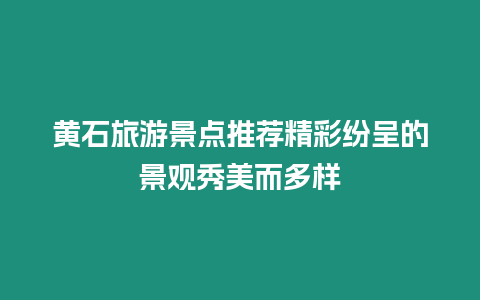 黄石旅游景点推荐精彩纷呈的景观秀美而多样